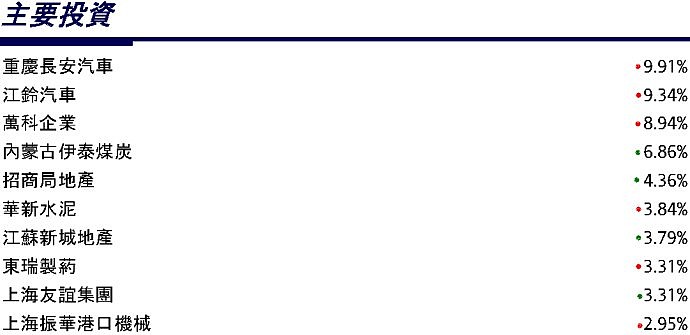 主要投資

| | |
|---|---|
| 重慶長安汽車 | 9.91% |
| 江鈴汽車 | 9.34% |
| 萬科企業 | 8.94% |
| 內蒙古伊泰煤炭 | 6.86% |
| 招商局地產 | 4.36% |
| 華新水泥 | 3.84% |
| 江蘇新城地產 | 3.79% |
| 東瑞製葯 | 3.31% |
| 上海友誼集團 | 3.31% |
| 上海振華港口機械 | 2.95% |